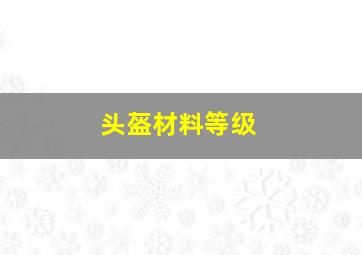 头盔材料等级